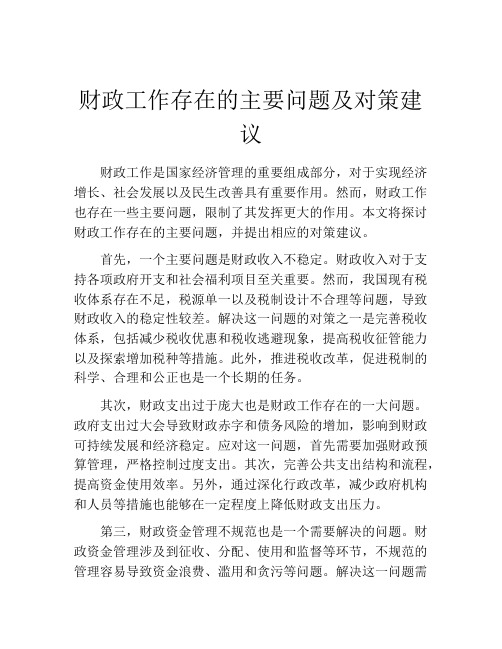 财政工作存在的主要问题及对策建议

财政工作是国家经济管理的重要组成部分，对于实现经济增长、社会发展以及民生改善具有重要作用。然而，财政工作也存在一些主要问题，限制了其发挥更大的作用。本文将探讨财政工作存在的主要问题，并提出相应的对策建议。

首先，一个主要问题是财政收入不稳定。财政收入对于支持各项政府开支和社会福利项目至关重要。然而，我国现有税收体系存在不足，税源单一以及税制设计不合理等问题，导致财政收入的稳定性较差。解决这一问题的对策之一是完善税收体系，包括减少税收优惠和税收逃避现象，提高税收征管能力以及探索增加税种等措施。此外，推进税收改革，促进税制的科学、合理和公正也是一个长期的任务。

其次，财政支出过于庞大也是财政工作存在的一大问题。政府支出过大会导致财政赤字和债务风险的增加，影响到财政可持续发展和经济稳定。应对这一问题，首先需要加强财政预算管理，严格控制过度支出。其次，完善公共支出结构和流程，提高资金使用效率。另外，通过深化行政改革，减少政府机构和人员等措施也能够在一定程度上降低财政支出压力。

第三，财政资金管理不规范也是一个需要解决的问题。财政资金管理涉及到征收、分配、使用和监督等环节，不规范的管理容易导致资金浪费、滥用和贪污等问题。解决这一问题需